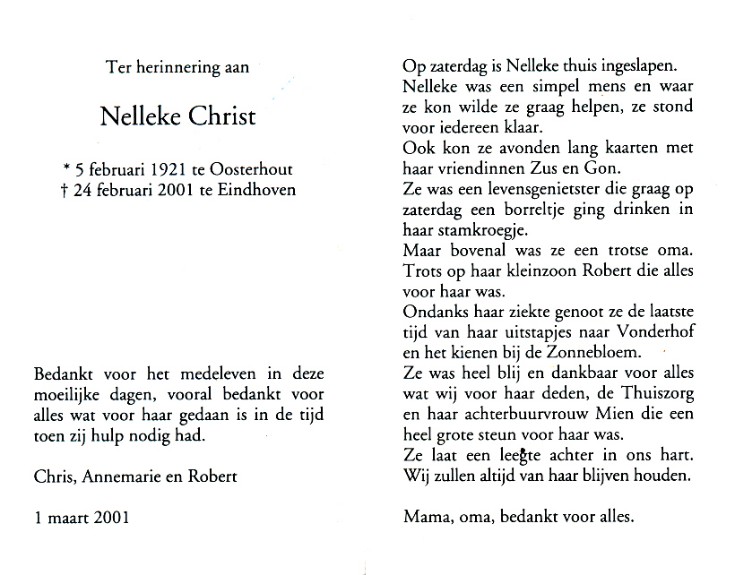 Ter herinnering aan

Nelleke Christ

* 5 februari 1921 te Oosterhout
† 24 februari 2001 te Eindhoven

Bedankt voor het medeleven in deze moeilijke dagen, vooral bedankt voor alles wat voor haar gedaan is in de tijd toen zij hulp nodig had.

Chris, Annemarie en Robert

1 maart 2001

Op zaterdag is Nelleke thuis ingeslapen.
Nelleke was een simpel mens en waar ze kon wilde ze graag helpen, ze stond voor iedereen klaar.
Ook kon ze avonden lang kaarten met haar vriendinnen Zus en Gon.
Ze was een levensgenietster die graag op zaterdag een borreltje ging drinken in haar stamkroegje.
Maar bovenal was ze een trotse oma.
Trots op haar kleinzoon Robert die alles voor haar was.
Ondanks haar ziekte genoot ze de laatste tijd van haar uitstapjes naar Vonderhof en het kienen bij de Zonnebloem.
Ze was heel blij en dankbaar voor alles wat wij voor haar deden, de Thuiszorg en haar achterbuurvrouw Mien die een heel grote steun voor haar was.
Ze laat een leegte achter in ons hart.
Wij zullen altijd van haar blijven houden.

Mama, oma, bedankt voor alles.